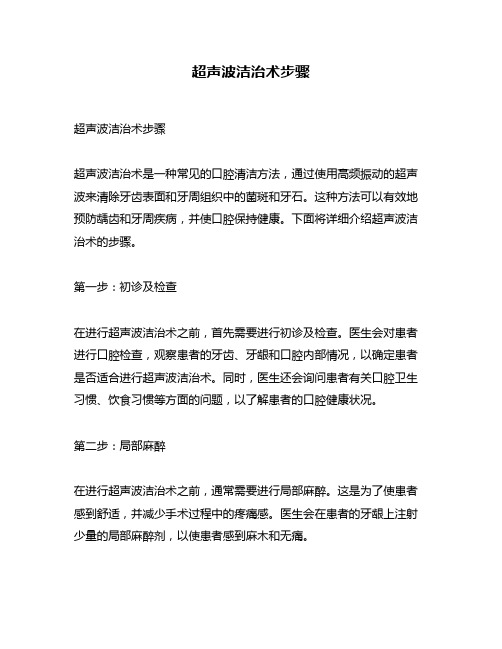 超声波洁治术步骤

超声波洁治术步骤

超声波洁治术是一种常见的口腔清洁方法，通过使用高频振动的超声波来清除牙齿表面和牙周组织中的菌斑和牙石。这种方法可以有效地预防龋齿和牙周疾病，并使口腔保持健康。下面将详细介绍超声波洁治术的步骤。

第一步：初诊及检查

在进行超声波洁治术之前，首先需要进行初诊及检查。医生会对患者进行口腔检查，观察患者的牙齿、牙龈和口腔内部情况，以确定患者是否适合进行超声波洁治术。同时，医生还会询问患者有关口腔卫生习惯、饮食习惯等方面的问题，以了解患者的口腔健康状况。

第二步：局部麻醉

在进行超声波洁治术之前，通常需要进行局部麻醉。这是为了使患者感到舒适，并减少手术过程中的疼痛感。医生会在患者的牙龈上注射少量的局部麻醉剂，以使患者感到麻木和无痛。